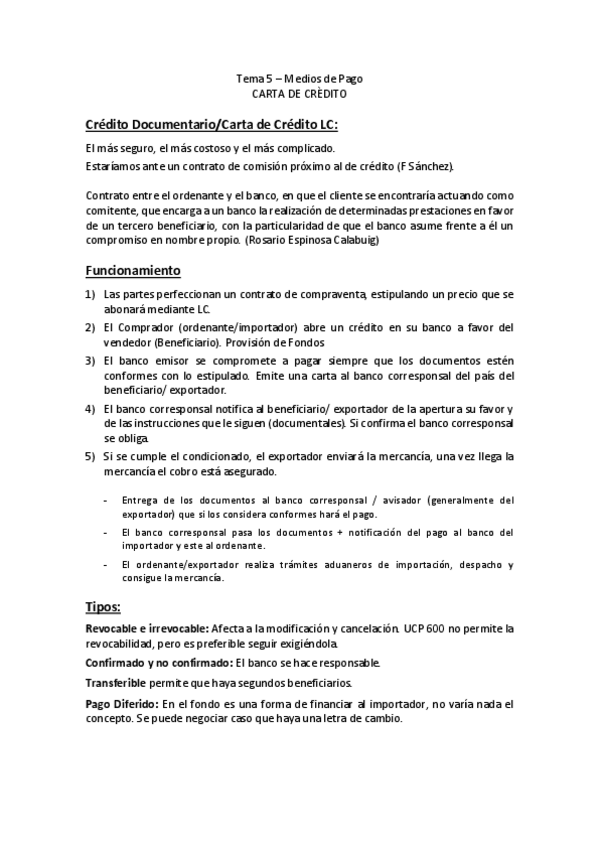 Tema 5 – Medios de Pago
CARTA DE CRÈDITO

Crédito Documentario/Carta de Crédito LC:

El más seguro, el más costoso y el más complicado.
Estaríamos ante un contrato de comisión próximo al de crédito (F Sánchez).

Contrato entre el ordenante y el banco, en que el cliente se encontraría actuando como comitente, que encarga a un banco la realización de determinadas prestaciones en favor de un tercero beneficiario, con la particularidad de que el banco asume frente a él un compromiso en nombre propio. (Rosario Espinosa Calabuig)

Funcionamiento

1) Las partes perfeccionan un contrato de compraventa, estipulando un precio que se abonará mediante LC.
2) El Comprador (ordenante/importador) abre un crédito en su banco a favor del vendedor (Beneficiario). Provisión de Fondos
3) El banco emisor se compromete a pagar siempre que los documentos estén conformes con lo estipulado. Emite una carta al banco corresponsal del país del beneficiario/ exportador.
4) El banco corresponsal notifica al beneficiario/ exportador de la apertura su favor y de las instrucciones que le siguen (documentales). Si confirma el banco corresponsal se obliga.
5) Si se cumple el condicionado, el exportador enviará la mercancía, una vez llega la mercancía el cobro está asegurado.

- Entrega de los documentos al banco corresponsal / avisador (generalmente del exportador) que si los considera conformes hará el pago.
- El banco corresponsal pasa los documentos + notificación del pago al banco del importador y este al ordenante.
- El ordenante/exportador realiza trámites aduaneros de importación, despacho y consigue la mercancía.

Tipos:

Revocable e irrevocable: Afecta a la modificación y cancelación. UCP 600 no permite la revocabilidad, pero es preferible seguir exigiéndola.

Confirmado y no confirmado: El banco se hace responsable.

Transferible permite que haya segundos beneficiarios.

Pago Diferido: En el fondo es una forma de financiar al importador, no varía nada el concepto. Se puede negociar caso que haya una letra de cambio.